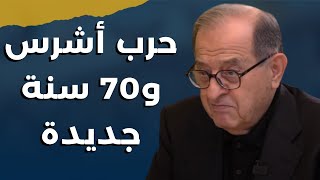 حرب أشرس
و70 سنة
جديدة